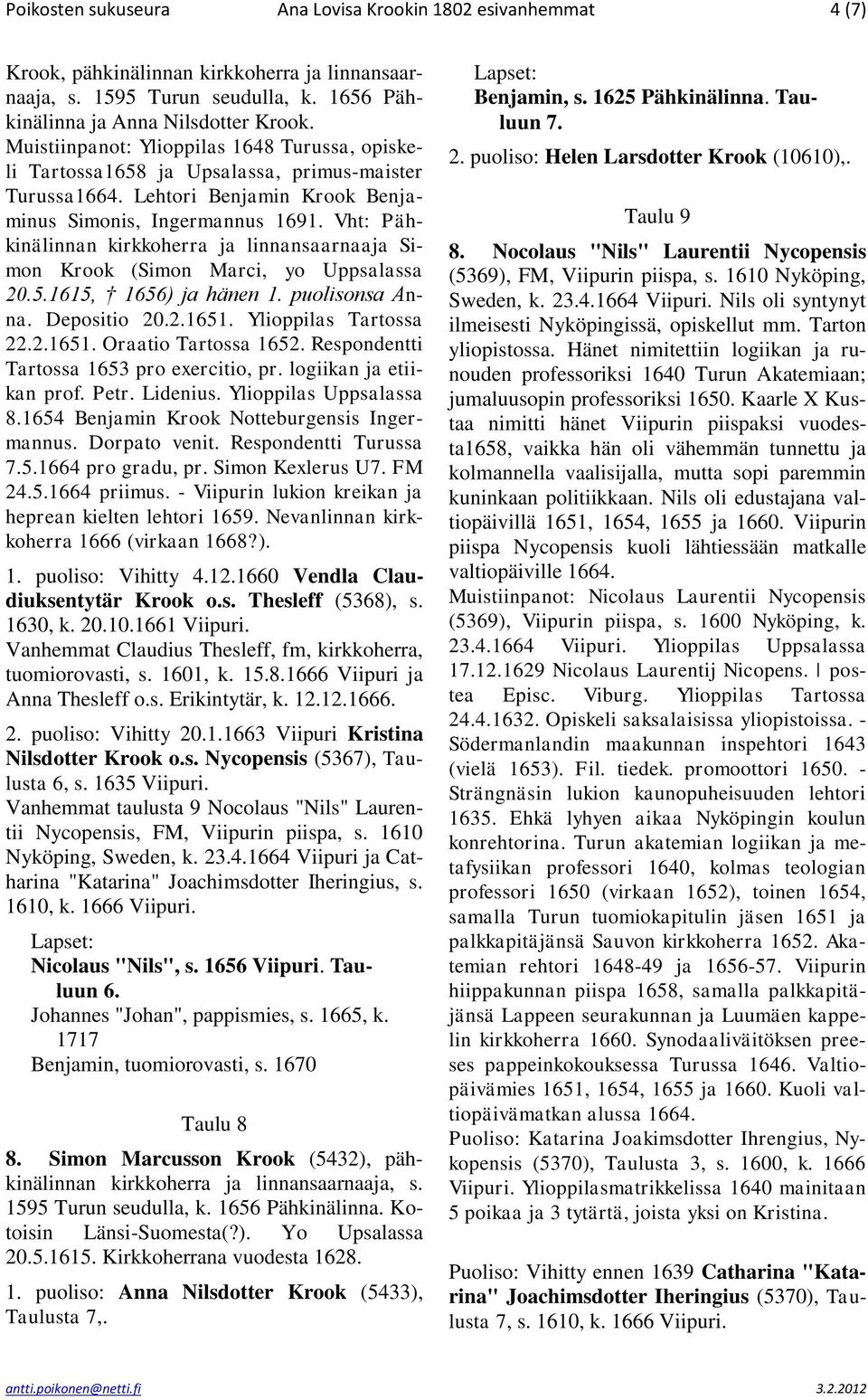 Poikosten sukuseura Ana Lovisa Krookin 1802 esivanhemmat 4 (7)

Krook, pähkinälinnan kirkkoherra ja linnansaarnaaja, s. 1595 Turun seudulla, k. 1656 Pähkinälinna ja Anna Nilsdotter Krook.
Muistiinpanot: Ylioppilas 1648 Turussa, opiskeli Tartossa1658 ja Upsalassa, primus-maister Turussa1664. Lehtori Benjamin Krook Benjaminus Simonis, Ingermannus 1691. Vht: Pähkinälinnan kirkkoherra ja linnansaarnaaja Simon Krook (Simon Marci, yo Uppsalassa 20.5.1615, † 1656) ja hänen 1. puolisonsa Anna. Depositio 20.2.1651. Ylioppilas Tartossa 22.2.1651. Oraatio Tartossa 1652. Respondentti Tartossa 1653 pro exercitio, pr. logiikan ja etiikan prof. Petr. Lidenius. Ylioppilas Uppsalassa 8.1654 Benjamin Krook Notteburgensis Ingermannus. Dorpato venit. Respondentti Turussa 7.5.1664 pro gradu, pr. Simon Kexlerus U7. FM 24.5.1664 priimus. - Viipurin lukion kreikan ja heprean kielten lehtori 1659. Nevanlinnan kirkkoherra 1666 (virkaan 1668?).

1. puoliso: Vihitty 4.12.1660 Vendla Claudiuksentytär Krook o.s. Thesleff (5368), s. 1630, k. 20.10.1661 Viipuri.
Vanhemmat Claudius Thesleff, fm, kirkkoherra, tuomiorovasti, s. 1601, k. 15.8.1666 Viipuri ja Anna Thesleff o.s. Erikintytär, k. 12.12.1666.

2. puoliso: Vihitty 20.1.1663 Viipuri Kristina Nilsdotter Krook o.s. Nycopensis (5367), Taulusta 6, s. 1635 Viipuri.
Vanhemmat taulusta 9 Nocolaus "Nils" Laurentii Nycopensis, FM, Viipurin piispa, s. 1610 Nyköping, Sweden, k. 23.4.1664 Viipuri ja Catharina "Katarina" Joachimsdotter Iheringius, s. 1610, k. 1666 Viipuri.

Lapset:
Nicolaus "Nils", s. 1656 Viipuri. Tauluun 6.
Johannes "Johan", pappismies, s. 1665, k. 1717
Benjamin, tuomiorovasti, s. 1670

Taulu 8

8. Simon Marcusson Krook (5432), pähkinälinnan kirkkoherra ja linnansaarnaaja, s. 1595 Turun seudulla, k. 1656 Pähkinälinna. Kotoisin Länsi-Suomesta(?). Yo Upsalassa 20.5.1615. Kirkkoherrana vuodesta 1628.

1. puoliso: Anna Nilsdotter Krook (5433), Taulusta 7,.

Lapset:
Benjamin, s. 1625 Pähkinälinna. Tauluun 7.

2. puoliso: Helen Larsdotter Krook (10610),.

Taulu 9

8. Nocolaus "Nils" Laurentii Nycopensis (5369), FM, Viipurin piispa, s. 1610 Nyköping, Sweden, k. 23.4.1664 Viipuri. Nils oli syntynyt ilmeisesti Nyköpingissä, opiskellut mm. Tarton yliopistossa. Hänet nimitettiin logiikan ja runouden professoriksi 1640 Turun Akatemiaan; jumaluusopin professoriksi 1650. Kaarle X Kustaa nimitti hänet Viipurin piispaksi vuodesta1658, vaikka hän oli vähemmän tunnettu ja kolmannella vaalisijalla, mutta sopi paremmin kuninkaan politiikkaan. Nils oli edustajana valtiopäivillä 1651, 1654, 1655 ja 1660. Viipurin piispa Nycopensis kuoli lähtiessään matkalle valtiopäiville 1664.
Muistiinpanot: Nicolaus Laurentii Nycopensis (5369), Viipurin piispa, s. 1600 Nyköping, k. 23.4.1664 Viipuri. Ylioppilas Uppsalassa 17.12.1629 Nicolaus Laurentij Nicopens. | postea Episc. Viburg. Ylioppilas Tartossa 24.4.1632. Opiskeli saksalaisissa yliopistoissa. - Södermanlandin maakunnan inspehtori 1643 (vielä 1653). Fil. tiedek. promoottori 1650. - Strängnäsin lukion kaunopuheisuuden lehtori 1635. Ehkä lyhyen aikaa Nyköpingin koulun konrehtorina. Turun akatemian logiikan ja metafysiikan professori 1640, kolmas teologian professori 1650 (virkaan 1652), toinen 1654, samalla Turun tuomiokapitulin jäsen 1651 ja palkkapitäjänsä Sauvon kirkkoherra 1652. Akatemian rehtori 1648-49 ja 1656-57. Viipurin hiippakunnan piispa 1658, samalla palkkapitäjänsä Lappeen seurakunnan ja Luumäen kappelin kirkkoherra 1660. Synodaaliväitöksen preeses pappeinkokouksessa Turussa 1646. Valtiopäivämies 1651, 1654, 1655 ja 1660. Kuoli valtiopäivämatkan alussa 1664.
Puoliso: Katarina Joakimsdotter Ihrengius, Nykopensis (5370), Taulusta 3, s. 1600, k. 1666 Viipuri. Ylioppilasmatrikkelissa 1640 mainitaan 5 poikaa ja 3 tytärtä, joista yksi on Kristina.

Puoliso: Vihitty ennen 1639 Catharina "Katarina" Joachimsdotter Iheringius (5370), Taulusta 7, s. 1610, k. 1666 Viipuri.

antti.poikonen@netti.fi 3.2.2012